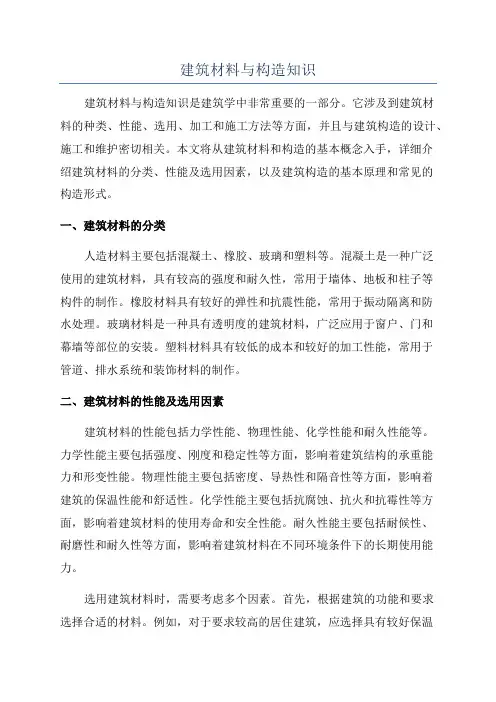 建筑材料与构造知识

建筑材料与构造知识是建筑学中非常重要的一部分。它涉及到建筑材料的种类、性能、选用、加工和施工方法等方面，并且与建筑构造的设计、施工和维护密切相关。本文将从建筑材料和构造的基本概念入手，详细介绍建筑材料的分类、性能及选用因素，以及建筑构造的基本原理和常见的构造形式。

一、建筑材料的分类

人造材料主要包括混凝土、橡胶、玻璃和塑料等。混凝土是一种广泛使用的建筑材料，具有较高的强度和耐久性，常用于墙体、地板和柱子等构件的制作。橡胶材料具有较好的弹性和抗震性能，常用于振动隔离和防水处理。玻璃材料是一种具有透明度的建筑材料，广泛应用于窗户、门和幕墙等部位的安装。塑料材料具有较低的成本和较好的加工性能，常用于管道、排水系统和装饰材料的制作。

二、建筑材料的性能及选用因素

建筑材料的性能包括力学性能、物理性能、化学性能和耐久性能等。力学性能主要包括强度、刚度和稳定性等方面，影响着建筑结构的承重能力和形变性能。物理性能主要包括密度、导热性和隔音性等方面，影响着建筑的保温性能和舒适性。化学性能主要包括抗腐蚀、抗火和抗霉性等方面，影响着建筑材料的使用寿命和安全性能。耐久性能主要包括耐候性、耐磨性和耐久性等方面，影响着建筑材料在不同环境条件下的长期使用能力。

选用建筑材料时，需要考虑多个因素。首先，根据建筑的功能和要求选择合适的材料。例如，对于要求较高的居住建筑，应选择具有较好保温